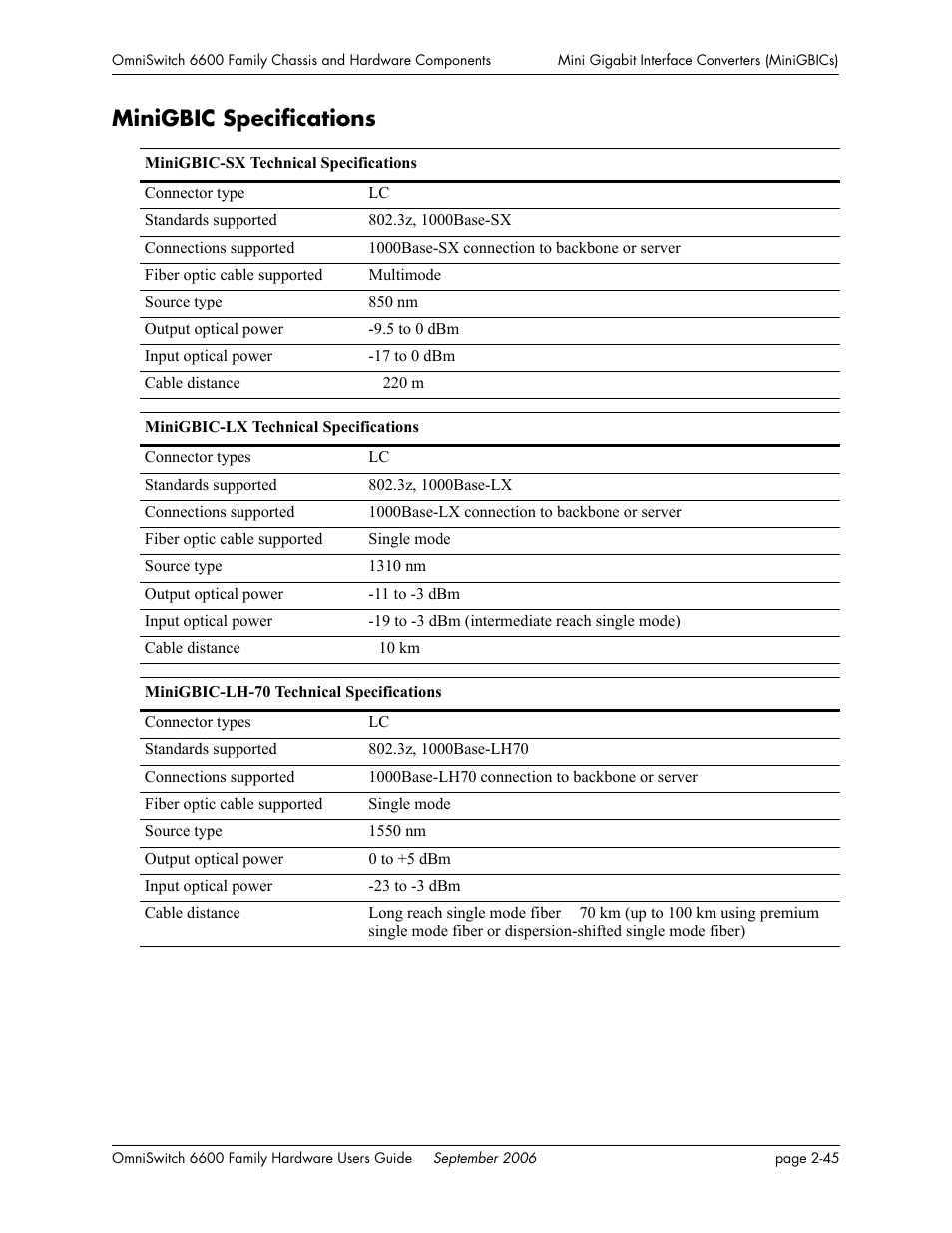 OmniSwitch 6600 Family Chassis and Hardware Components

Mini Gigabit Interface Converters (MiniGBICs)

MiniGBIC Specifications

| MiniGBIC-SX Technical Specifications | |
|---|---|
| Connector type | LC |
| Standards supported | 802.3z, 1000Base-SX |
| Connections supported | 1000Base-SX connection to backbone or server |
| Fiber optic cable supported | Multimode |
| Source type | 850 nm |
| Output optical power | -9.5 to 0 dBm |
| Input optical power | -17 to 0 dBm |
| Cable distance | 220 m |

| MiniGBIC-LX Technical Specifications | |
|---|---|
| Connector types | LC |
| Standards supported | 802.3z, 1000Base-LX |
| Connections supported | 1000Base-LX connection to backbone or server |
| Fiber optic cable supported | Single mode |
| Source type | 1310 nm |
| Output optical power | -11 to -3 dBm |
| Input optical power | -19 to -3 dBm (intermediate reach single mode) |
| Cable distance | 10 km |

| MiniGBIC-LH-70 Technical Specifications | |
|---|---|
| Connector types | LC |
| Standards supported | 802.3z, 1000Base-LH70 |
| Connections supported | 1000Base-LH70 connection to backbone or server |
| Fiber optic cable supported | Single mode |
| Source type | 1550 nm |
| Output optical power | 0 to +5 dBm |
| Input optical power | -23 to -3 dBm |
| Cable distance | Long reach single mode fiber 70 km (up to 100 km using premium single mode fiber or dispersion-shifted single mode fiber) |

OmniSwitch 6600 Family Hardware Users Guide September 2006

page 2-45